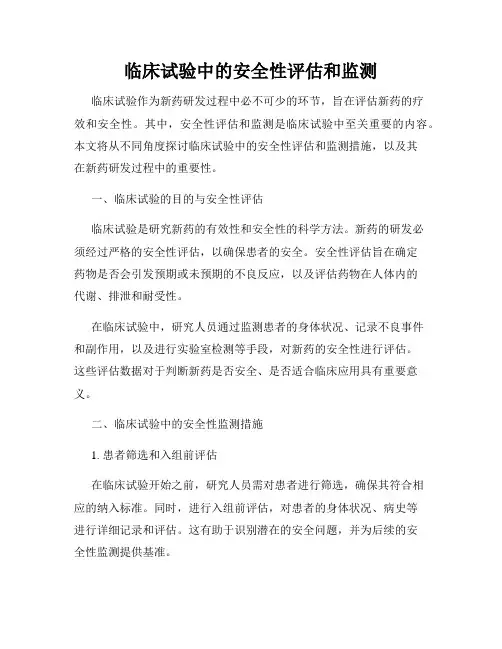 临床试验中的安全性评估和监测

临床试验作为新药研发过程中必不可少的环节，旨在评估新药的疗效和安全性。其中，安全性评估和监测是临床试验中至关重要的内容。本文将从不同角度探讨临床试验中的安全性评估和监测措施，以及其在新药研发过程中的重要性。

一、临床试验的目的与安全性评估

临床试验是研究新药的有效性和安全性的科学方法。新药的研发必须经过严格的安全性评估，以确保患者的安全。安全性评估旨在确定药物是否会引发预期或未预期的不良反应，以及评估药物在人体内的代谢、排泄和耐受性。

在临床试验中，研究人员通过监测患者的身体状况、记录不良事件和副作用，以及进行实验室检测等手段，对新药的安全性进行评估。这些评估数据对于判断新药是否安全、是否适合临床应用具有重要意义。

二、临床试验中的安全性监测措施

1. 患者筛选和入组前评估

在临床试验开始之前，研究人员需对患者进行筛选，确保其符合相应的纳入标准。同时，进行入组前评估，对患者的身体状况、病史等进行详细记录和评估。这有助于识别潜在的安全问题，并为后续的安全性监测提供基准。